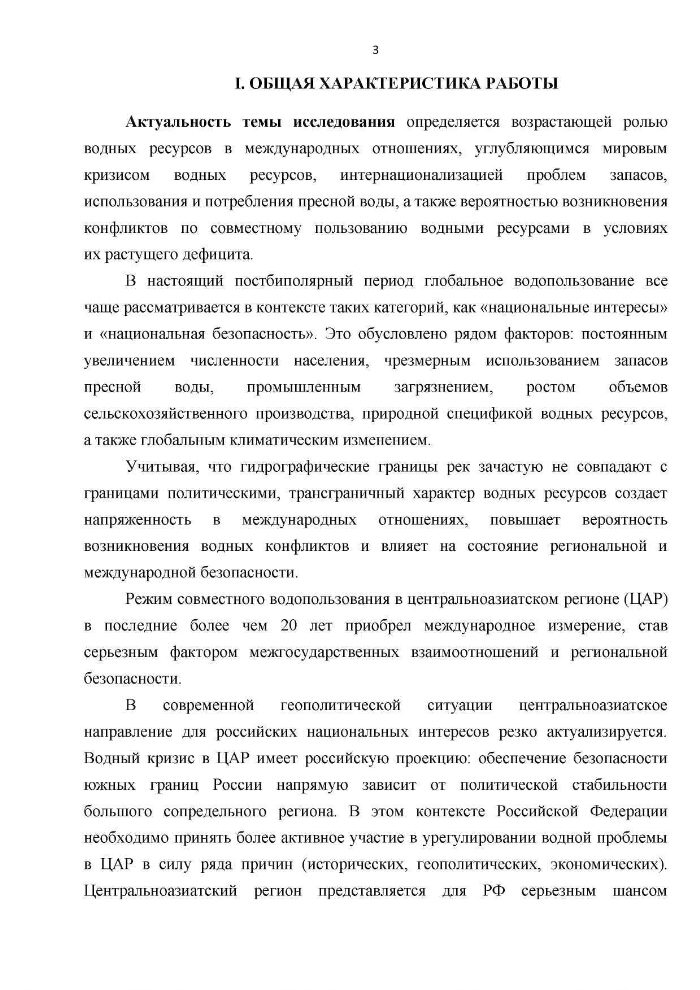 3

I. ОБЩАЯ ХАРАКТЕРИСТИКА РАБОТЫ

Актуальность темы исследования определяется возрастающей ролью водных ресурсов в международных отношениях, углубляющимся мировым кризисом водных ресурсов, интернационализацией проблем запасов, использования и потребления пресной воды, а также вероятностью возникновения конфликтов по совместному пользованию водными ресурсами в условиях их растущего дефицита.

В настоящий постбиполярный период глобальное водопользование все чаще рассматривается в контексте таких категорий, как «национальные интересы» и «национальная безопасность». Это обусловлено рядом факторов: постоянным увеличением численности населения, чрезмерным использованием запасов пресной воды, промышленным загрязнением, ростом объемов сельскохозяйственного производства, природной спецификой водных ресурсов, а также глобальным климатическим изменением.

Учитывая, что гидрографические границы рек зачастую не совпадают с границами политическими, трансграничный характер водных ресурсов создает напряженность в международных отношениях, повышает вероятность возникновения водных конфликтов и влияет на состояние региональной и международной безопасности.

Режим совместного водопользования в центральноазиатском регионе (ЦАР) в последние более чем 20 лет приобрел международное измерение, став серьезным фактором межгосударственных взаимоотношений и региональной безопасности.

В современной геополитической ситуации центральноазиатское направление для российских национальных интересов резко актуализируется. Водный кризис в ЦАР имеет российскую проекцию: обеспечение безопасности южных границ России напрямую зависит от политической стабильности большого сопредельного региона. В этом контексте Российской Федерации необходимо принять более активное участие в урегулировании водной проблемы в ЦАР в силу ряда причин (исторических, геополитических, экономических). Центральноазиатский регион представляется для РФ серьезным шансом